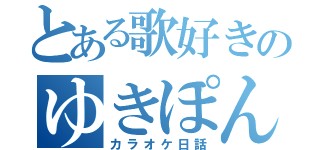 とある歌好きの
ゆきぽん
カラオケ日話